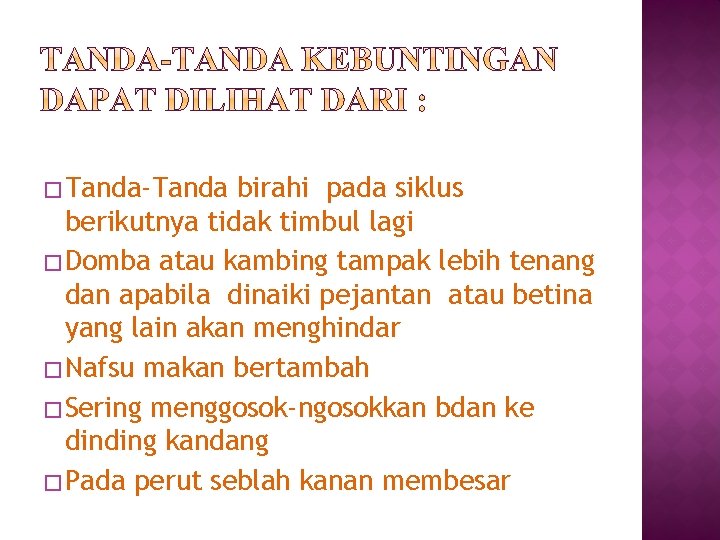 TANDA-TANDA KEBUNTINGAN DAPAT DILIHAT DARI :

□ Tanda-Tanda birahi pada siklus berikutnya tidak timbul lagi
□ Domba atau kambing tampak lebih tenang dan apabila dinaiki pejantan atau betina yang lain akan menghindar
□ Nafsu makan bertambah
□ Sering menggosok-ngosokkan bdan ke dinding kandang
□ Pada perut seblah kanan membesar